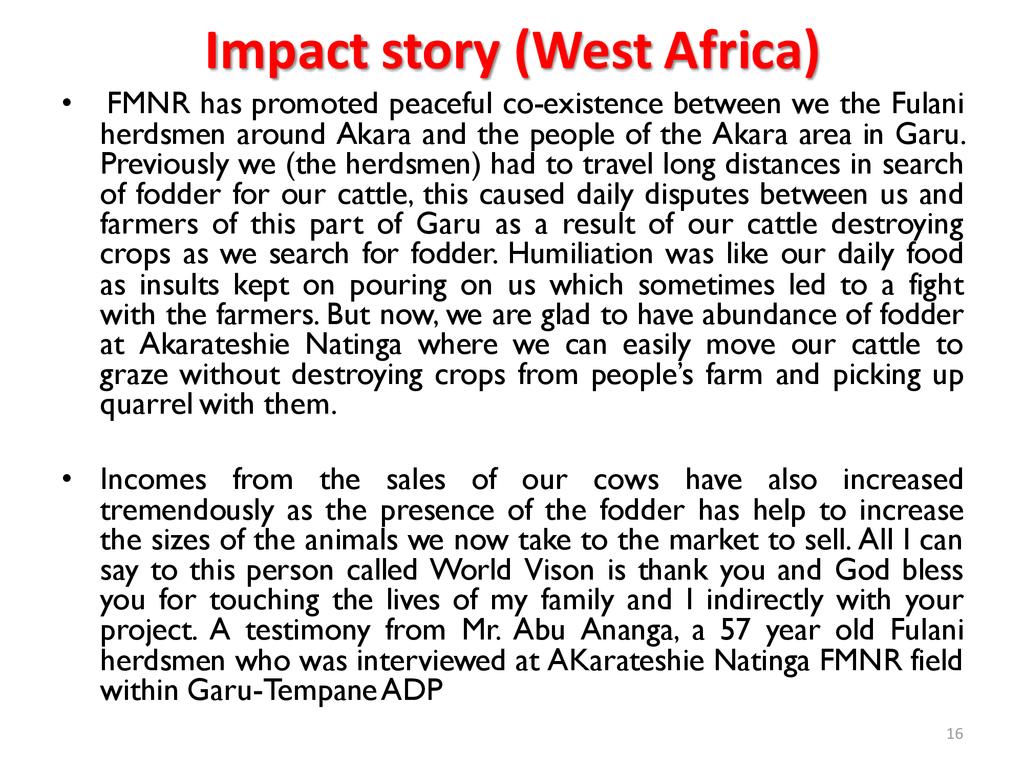 Impact story (West Africa)

• FMNR has promoted peaceful co-existence between we the Fulani herdsmen around Akara and the people of the Akara area in Garu. Previously we (the herdsmen) had to travel long distances in search of fodder for our cattle, this caused daily disputes between us and farmers of this part of Garu as a result of our cattle destroying crops as we search for fodder. Humiliation was like our daily food as insults kept on pouring on us which sometimes led to a fight with the farmers. But now, we are glad to have abundance of fodder at Akarateshie Natinga where we can easily move our cattle to graze without destroying crops from people's farm and picking up quarrel with them.

• Incomes from the sales of our cows have also increased tremendously as the presence of the fodder has help to increase the sizes of the animals we now take to the market to sell. All I can say to this person called World Vison is thank you and God bless you for touching the lives of my family and I indirectly with your project. A testimony from Mr. Abu Ananga, a 57 year old Fulani herdsmen who was interviewed at AKarateshie Natinga FMNR field within Garu-Tempane ADP

16